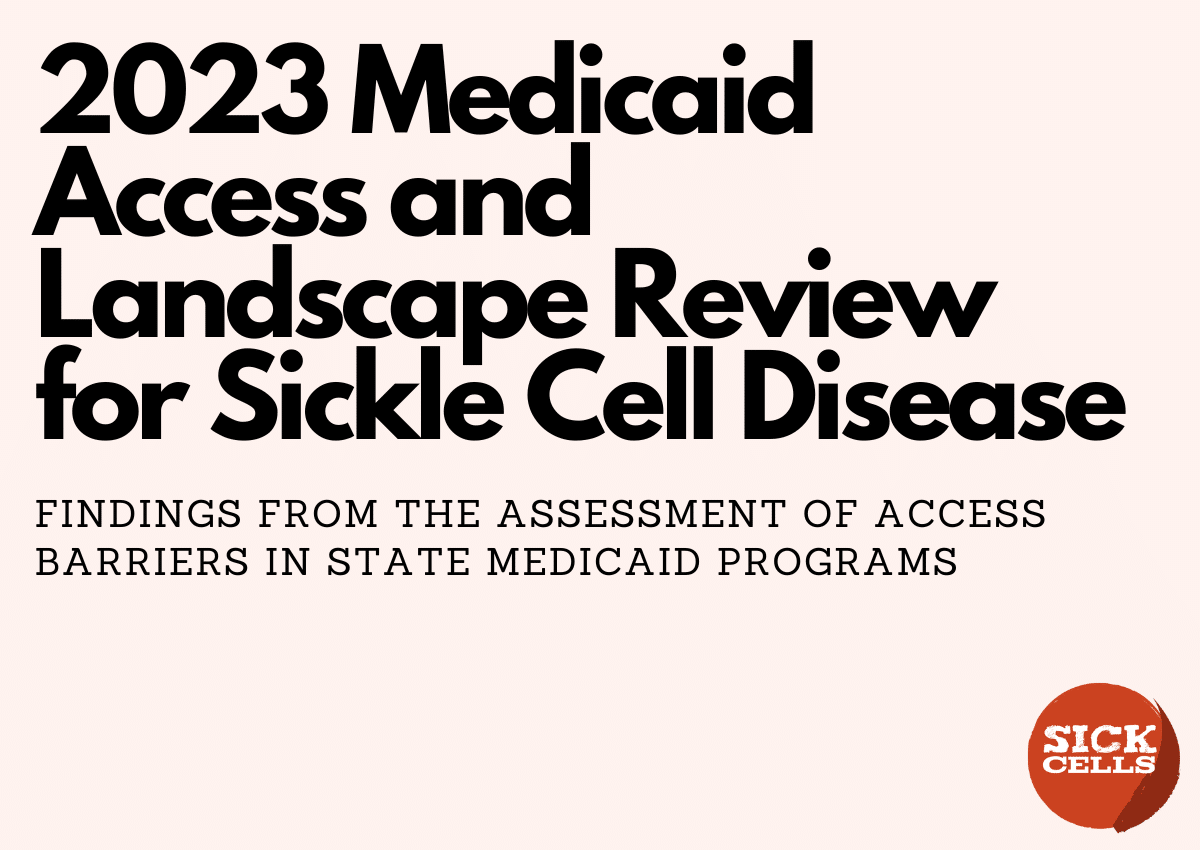 2023 Medicaid Access and Landscape Review for Sickle Cell Disease

FINDINGS FROM THE ASSESSMENT OF ACCESS BARRIERS IN STATE MEDICAID PROGRAMS

SICK CELLS